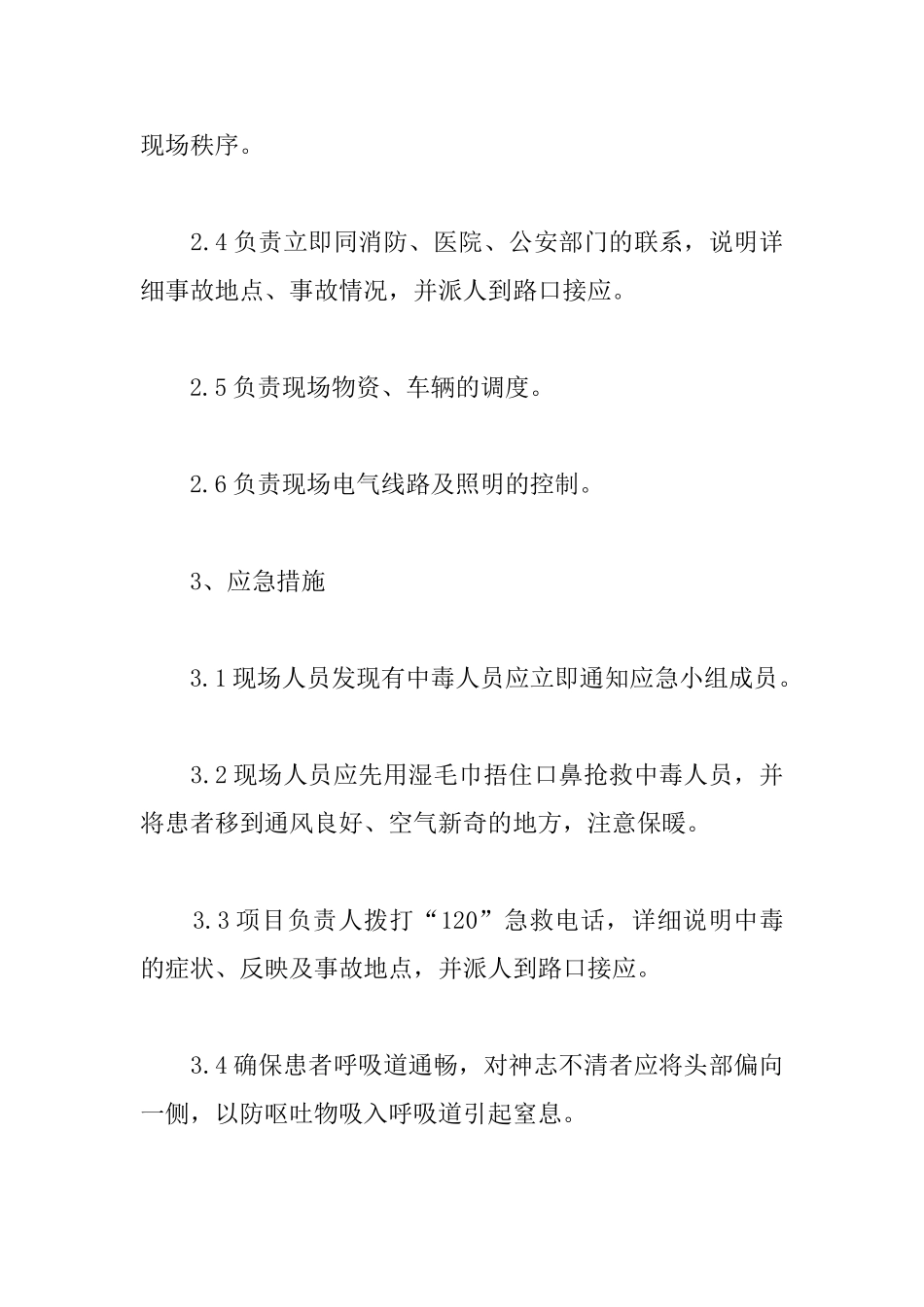 现场秩序。

2.4 负责立即同消防、医院、公安部门的联系，说明详细事故地点、事故情况，并派人到路口接应。

2.5 负责现场物资、车辆的调度。

2.6 负责现场电气线路及照明的控制。

3、应急措施

3.1 现场人员发现有中毒人员应立即通知应急小组成员。

3.2 现场人员应先用湿毛巾捂住口鼻抢救中毒人员，并将患者移到通风良好、空气新奇的地方，注意保暖。

3.3 项目负责人拨打“120”急救电话，详细说明中毒的症状、反映及事故地点，并派人到路口接应。

3.4 确保患者呼吸道通畅，对神志不清者应将头部偏向一侧，以防呕吐物吸入呼吸道引起窒息。